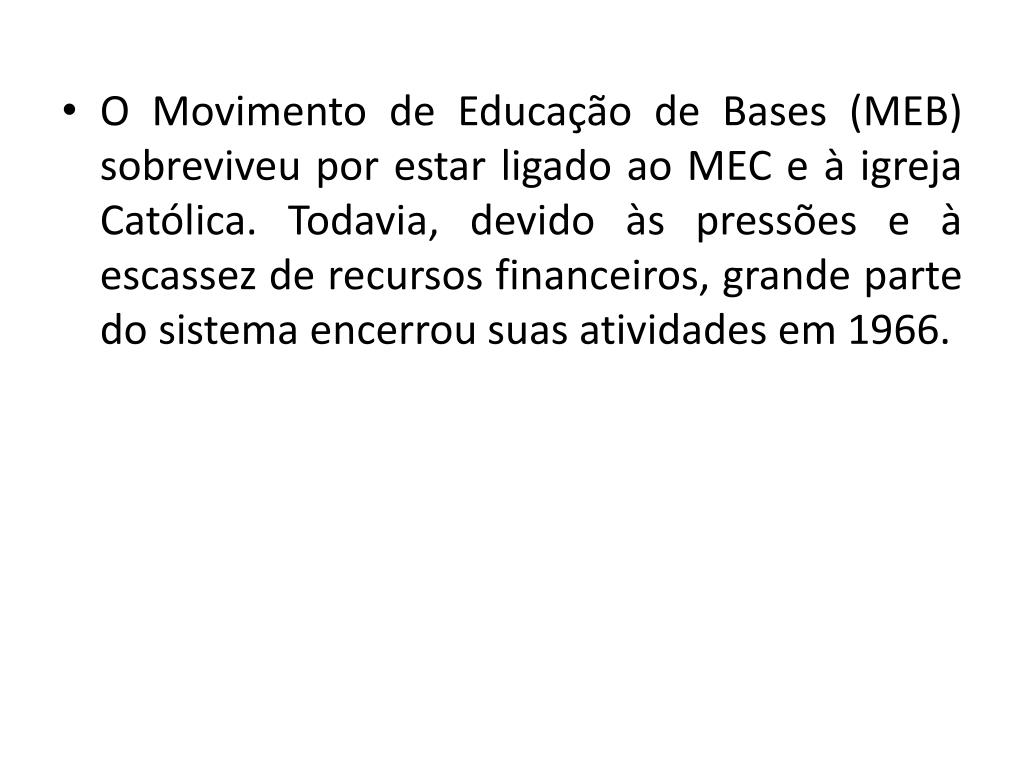 • O Movimento de Educação de Bases (MEB) sobreviveu por estar ligado ao MEC e à igreja Católica. Todavia, devido às pressões e à escassez de recursos financeiros, grande parte do sistema encerrou suas atividades em 1966.